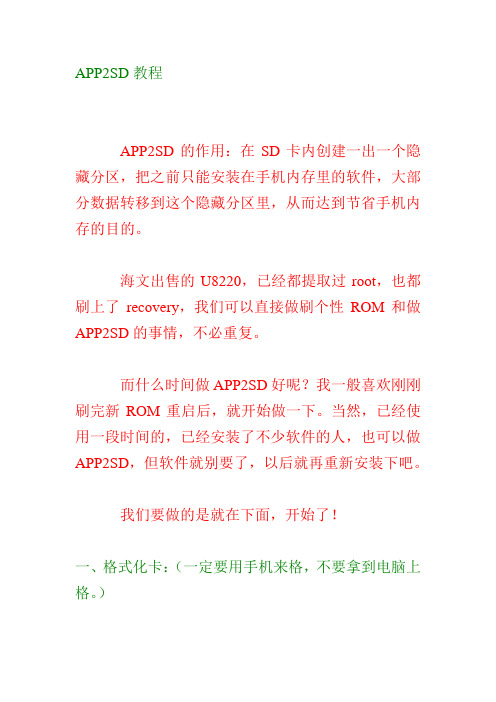 APP2SD 教程

APP2SD 的作用：在 SD 卡内创建一出一个隐藏分区，把之前只能安装在手机内存里的软件，大部分数据转移到这个隐藏分区里，从而达到节省手机内存的目的。

海文出售的 U8220，已经都提取过 root，也都刷上了 recovery，我们可以直接做刷个性 ROM 和做 APP2SD 的事情，不必重复。

而什么时间做 APP2SD 好呢？我一般喜欢刚刚刷完新 ROM 重启后，就开始做一下。当然，已经使用一段时间的，已经安装了不少软件的人，也可以做 APP2SD，但软件就别要了，以后就再重新安装下吧。

我们要做的是就在下面，开始了！

一、格式化卡：（一定要用手机来格，不要拿到电脑上格。）